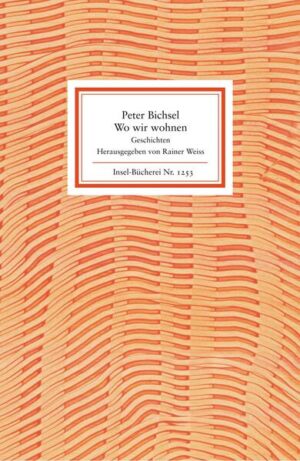 Peter Bichsel
Wo wir wohnen
Geschichten
Herausgegeben von Rainer Weiss

Insel-Bücherei Nr. 1253